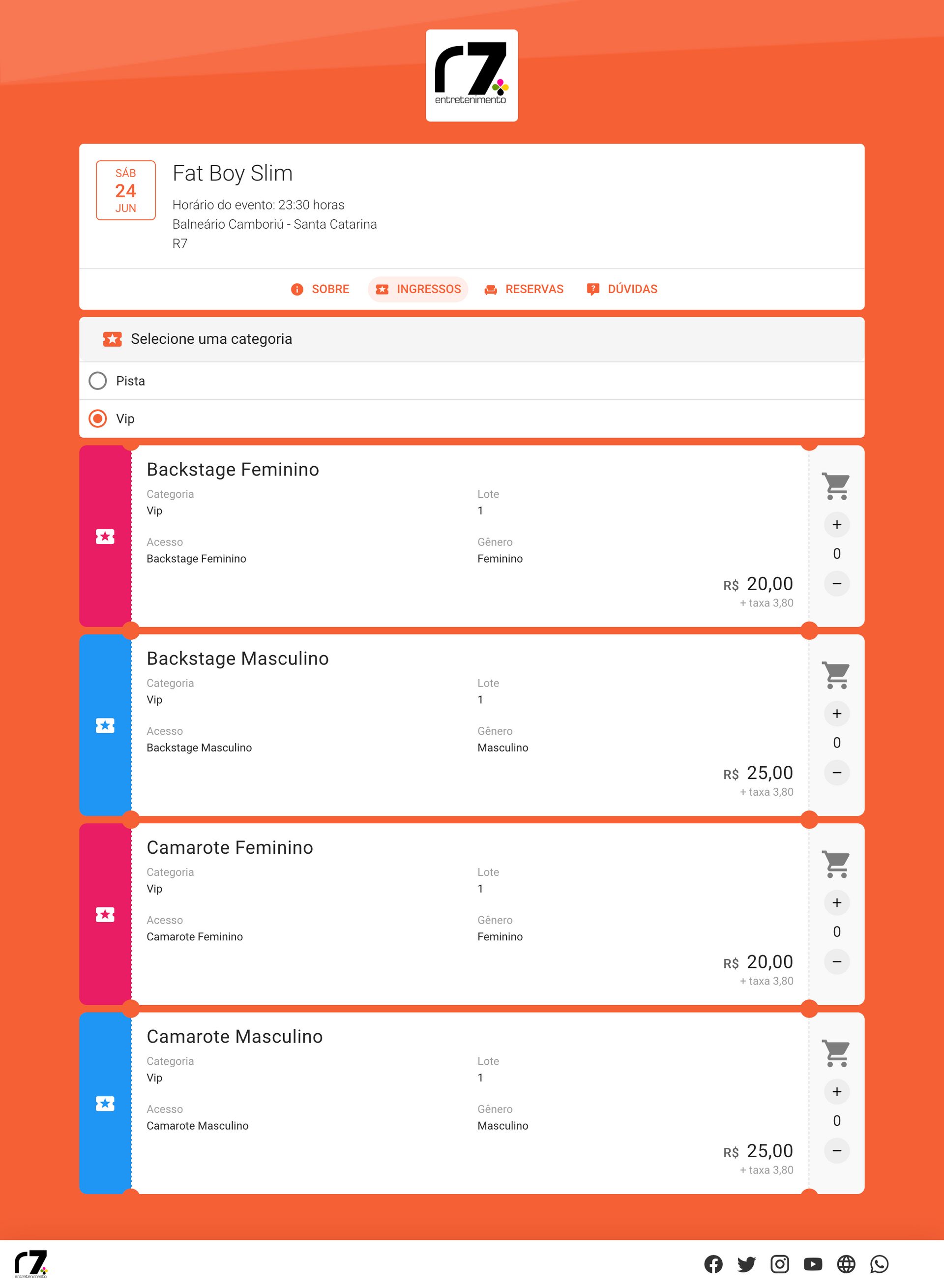 r7
entretenimento

SÁB
24
JUN

Fat Boy Slim

Horário do evento: 23:30 horas
Balneário Camboriú - Santa Catarina
R7

SOBRE INGRESSOS RESERVAS DÚVIDAS

Selecione uma categoria

Pista

Vip

Backstage Feminino
Categoria
Vip
Lote
1
Acesso
Backstage Feminino
Gênero
Feminino
R$ 20,00
+ taxa 3,80
+
0
−

Backstage Masculino
Categoria
Vip
Lote
1
Acesso
Backstage Masculino
Gênero
Masculino
R$ 25,00
+ taxa 3,80
+
0
−

Camarote Feminino
Categoria
Vip
Lote
1
Acesso
Camarote Feminino
Gênero
Feminino
R$ 20,00
+ taxa 3,80
+
0
−

Camarote Masculino
Categoria
Vip
Lote
1
Acesso
Camarote Masculino
Gênero
Masculino
R$ 25,00
+ taxa 3,80
+
0
−

r7
entretenimento